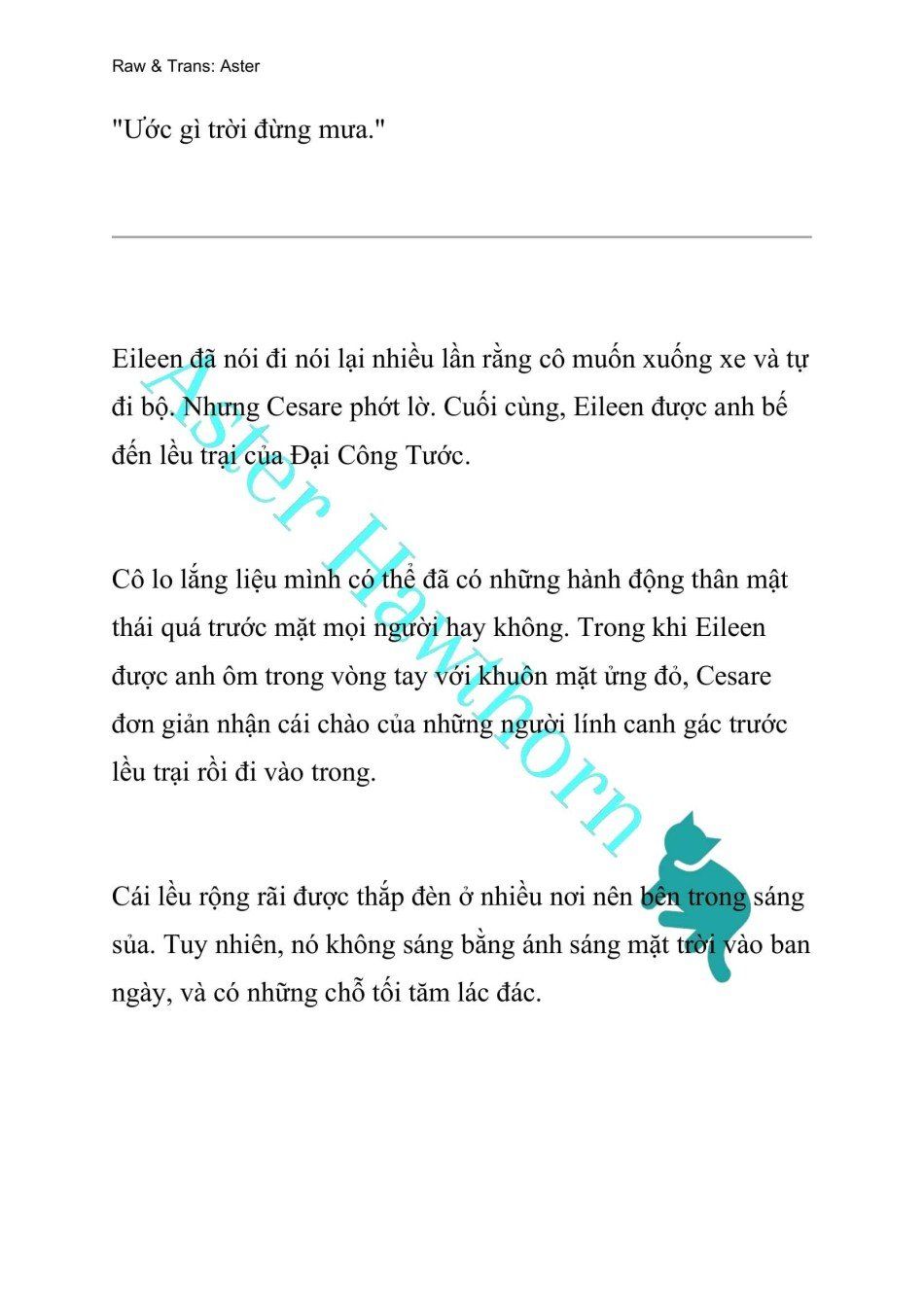 Raw & Trans: Aster

"Ước gì trời đừng mưa."

Eileen đã nói đi nói lại nhiều lần rằng cô muốn xuống xe và tự đi bộ. Nhưng Cesare phớt lờ. Cuối cùng, Eileen được anh bế đến lều trại của Đại Công Tước.

Cô lo lắng liệu mình có thể đã có những hành động thân mật thái quá trước mặt mọi người hay không. Trong khi Eileen được anh ôm trong vòng tay với khuôn mặt ửng đỏ, Cesare đơn giản nhận cái chào của những người lính canh gác trước lều trại rồi đi vào trong.

Cái lều rộng rãi được thắp đèn ở nhiều nơi nên bên trong sáng sủa. Tuy nhiên, nó không sáng bằng ánh sáng mặt trời vào ban ngày, và có những chỗ tối tăm lác đác.

Aster Hawthorn